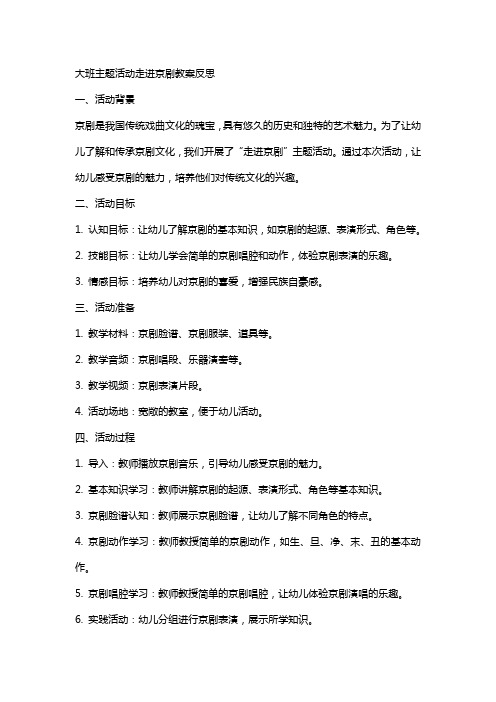 大班主题活动走进京剧教案反思

一、活动背景

京剧是我国传统戏曲文化的瑰宝，具有悠久的历史和独特的艺术魅力。为了让幼儿了解和传承京剧文化，我们开展了“走进京剧”主题活动。通过本次活动，让幼儿感受京剧的魅力，培养他们对传统文化的兴趣。

二、活动目标

1. 认知目标：让幼儿了解京剧的基本知识，如京剧的起源、表演形式、角色等。

2. 技能目标：让幼儿学会简单的京剧唱腔和动作，体验京剧表演的乐趣。

3. 情感目标：培养幼儿对京剧的喜爱，增强民族自豪感。

三、活动准备

1. 教学材料：京剧脸谱、京剧服装、道具等。

2. 教学音频：京剧唱段、乐器演奏等。

3. 教学视频：京剧表演片段。

4. 活动场地：宽敞的教室，便于幼儿活动。

四、活动过程

1. 导入：教师播放京剧音乐，引导幼儿感受京剧的魅力。

2. 基本知识学习：教师讲解京剧的起源、表演形式、角色等基本知识。

3. 京剧脸谱认知：教师展示京剧脸谱，让幼儿了解不同角色的特点。

4. 京剧动作学习：教师教授简单的京剧动作，如生、旦、净、末、丑的基本动作。

5. 京剧唱腔学习：教师教授简单的京剧唱腔，让幼儿体验京剧演唱的乐趣。

6. 实践活动：幼儿分组进行京剧表演，展示所学知识。